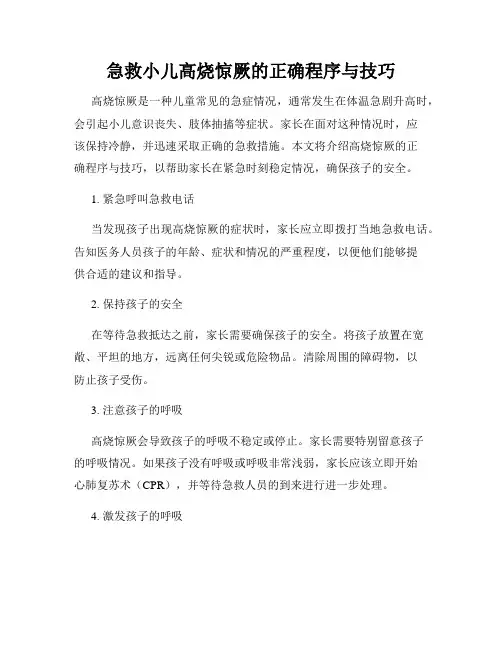 急救小儿高烧惊厥的正确程序与技巧

高烧惊厥是一种儿童常见的急症情况，通常发生在体温急剧升高时，会引起小儿意识丧失、肢体抽搐等症状。家长在面对这种情况时，应该保持冷静，并迅速采取正确的急救措施。本文将介绍高烧惊厥的正确程序与技巧，以帮助家长在紧急时刻稳定情况，确保孩子的安全。

1. 紧急呼叫急救电话

当发现孩子出现高烧惊厥的症状时，家长应立即拨打当地急救电话。告知医务人员孩子的年龄、症状和情况的严重程度，以便他们能够提供合适的建议和指导。

2. 保持孩子的安全

在等待急救抵达之前，家长需要确保孩子的安全。将孩子放置在宽敞、平坦的地方，远离任何尖锐或危险物品。清除周围的障碍物，以防止孩子受伤。

3. 注意孩子的呼吸

高烧惊厥会导致孩子的呼吸不稳定或停止。家长需要特别留意孩子的呼吸情况。如果孩子没有呼吸或呼吸非常浅弱，家长应该立即开始心肺复苏术（CPR），并等待急救人员的到来进行进一步处理。

4. 激发孩子的呼吸